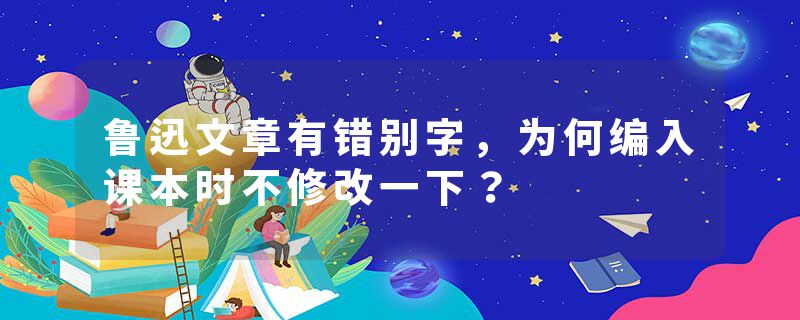 鲁迅文章有错别字，为何编入课本时不修改一下？